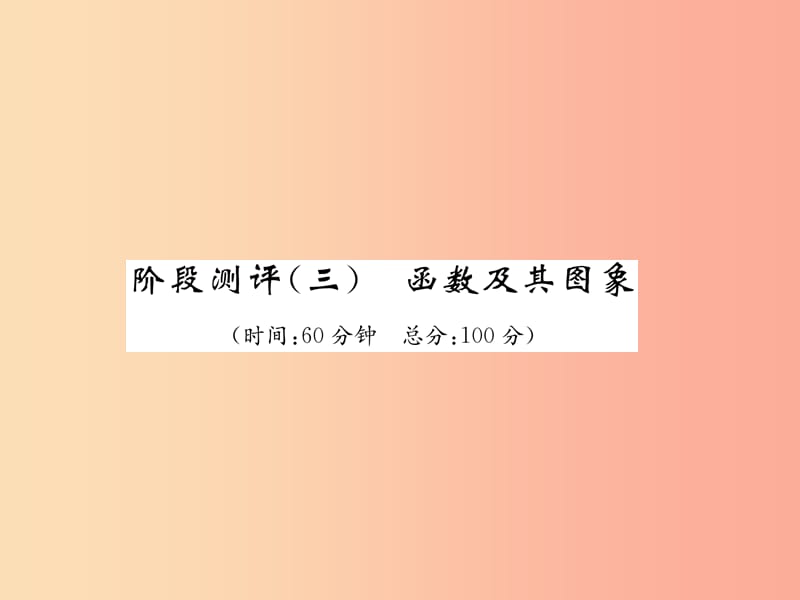 阶段测评（三）　函数及其图象

（时间：60 分钟　总分：100 分）